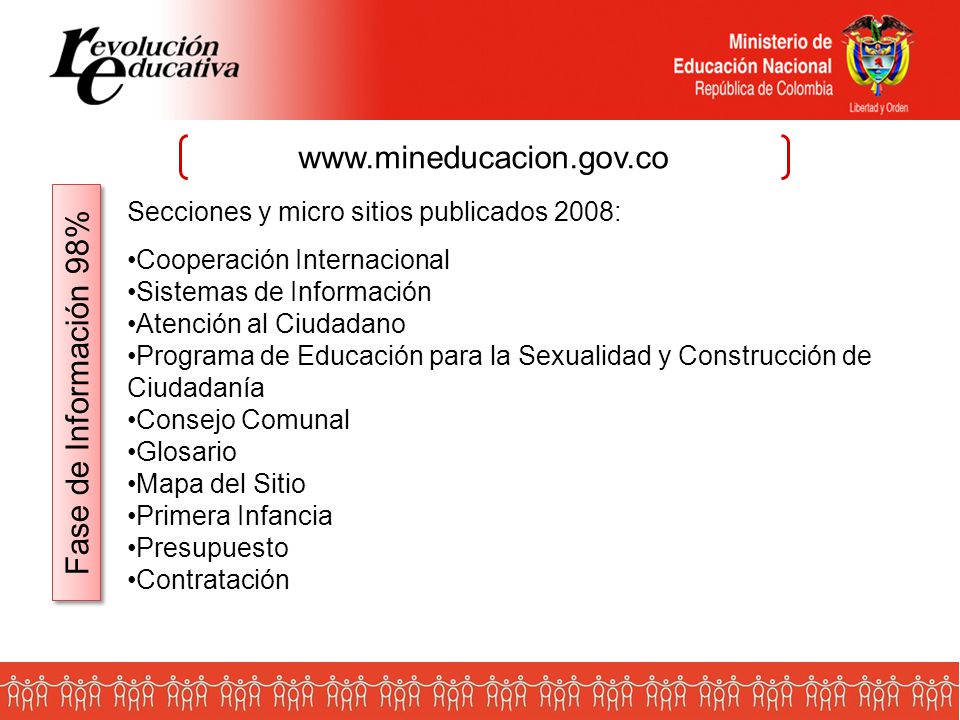 revolución educativa

Ministerio de Educación Nacional
República de Colombia

Libertad y Orden

www.mineducacion.gov.co

Fase de Información 98%

Secciones y micro sitios publicados 2008:

•Cooperación Internacional
•Sistemas de Información
•Atención al Ciudadano
•Programa de Educación para la Sexualidad y Construcción de Ciudadanía
•Consejo Comunal
•Glosario
•Mapa del Sitio
•Primera Infancia
•Presupuesto
•Contratación